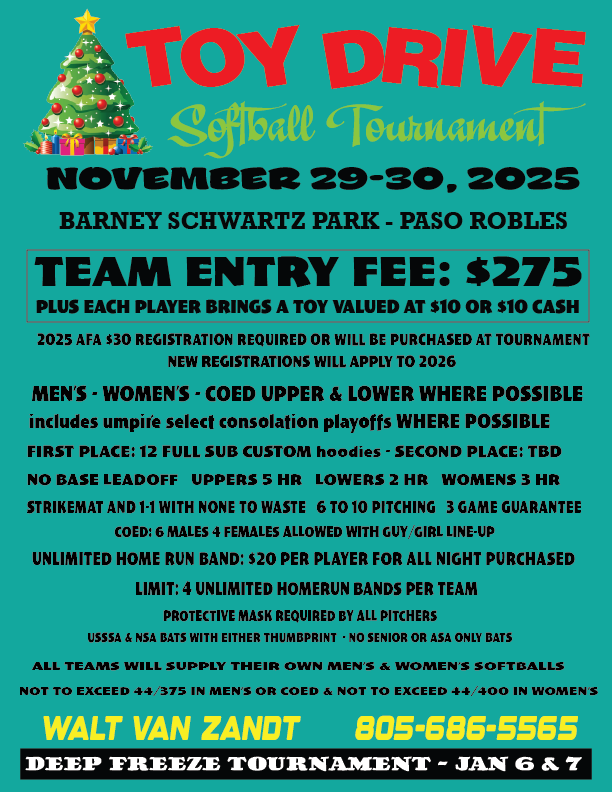 TOY DRIVE

Softball Tournament

NOVEMBER 29-30, 2025

BARNEY SCHWARTZ PARK - PASO ROBLES

TEAM ENTRY FEE: $275

PLUS EACH PLAYER BRINGS A TOY VALUED AT $10 OR $10 CASH

2025 AFA $30 REGISTRATION REQUIRED OR WILL BE PURCHASED AT TOURNAMENT
NEW REGISTRATIONS WILL APPLY TO 2026

MEN'S - WOMEN'S - COED UPPER & LOWER WHERE POSSIBLE

includes umpire select consolation playoffs WHERE POSSIBLE

FIRST PLACE: 12 FULL SUB CUSTOM hoodies - SECOND PLACE: TBD

NO BASE LEADOFF   UPPERS 5 HR   LOWERS 2 HR   WOMENS 3 HR

STRIKEMAT AND 1-1 WITH NONE TO WASTE   6 TO 10 PITCHING   3 GAME GUARANTEE

COED: 6 MALES 4 FEMALES ALLOWED WITH GUY/GIRL LINE-UP

UNLIMITED HOME RUN BAND: $20 PER PLAYER FOR ALL NIGHT PURCHASED

LIMIT: 4 UNLIMITED HOMERUN BANDS PER TEAM

PROTECTIVE MASK REQUIRED BY ALL PITCHERS

USSSA & NSA BATS WITH EITHER THUMBPRINT - NO SENIOR OR ASA ONLY BATS

ALL TEAMS WILL SUPPLY THEIR OWN MEN'S & WOMEN'S SOFTBALLS

NOT TO EXCEED 44/375 IN MEN'S OR COED & NOT TO EXCEED 44/400 IN WOMEN'S

WALT VAN ZANDT   805-686-5565

DEEP FREEZE TOURNAMENT - JAN 6 & 7